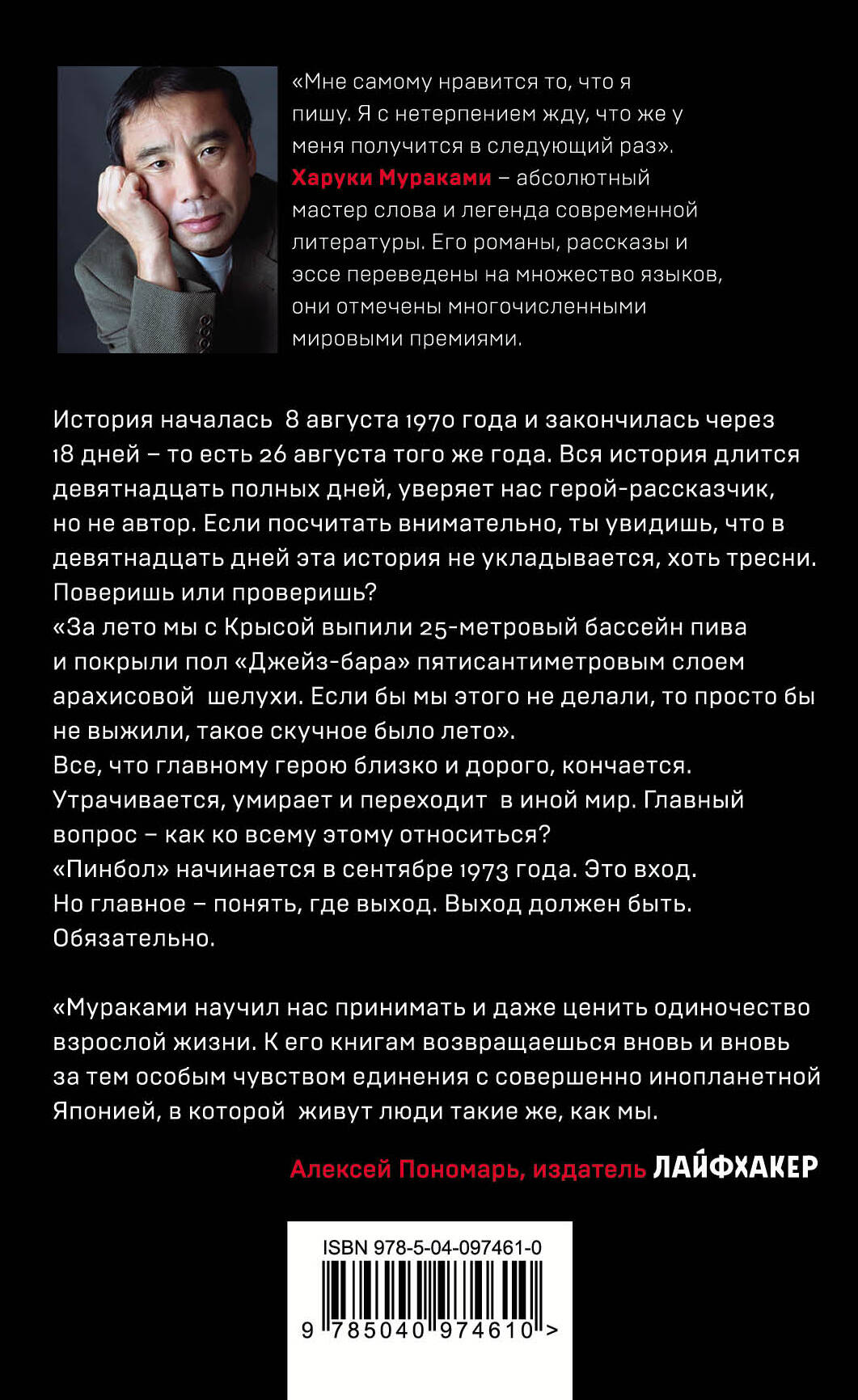 «Мне самому нравится то, что я пишу. Я с нетерпением жду, что же у меня получится в следующий раз». Харуки Мураками – абсолютный мастер слова и легенда современной литературы. Его романы, рассказы и эссе переведены на множество языков, они отмечены многочисленными мировыми премиями.

История началась 8 августа 1970 года и закончилась через 18 дней – то есть 26 августа того же года. Вся история длится девятнадцать полных дней, уверяет нас герой-рассказчик, но не автор. Если посчитать внимательно, ты увидишь, что в девятнадцать дней эта история не укладывается, хоть тресни. Поверишь или проверишь?
«За лето мы с Крысой выпили 25-метровый бассейн пива и покрыли пол «Джейз-бара» пятисантиметровым слоем арахисовой шелухи. Если бы мы этого не делали, то просто бы не выжили, такое скучное было лето».
Все, что главному герою близко и дорого, кончается. Утрачивается, умирает и переходит в иной мир. Главный вопрос – как ко всему этому относиться?
«Пинбол» начинается в сентябре 1973 года. Это вход. Но главное – понять, где выход. Выход должен быть. Обязательно.

«Мураками научил нас принимать и даже ценить одиночество взрослой жизни. К его книгам возвращаешься вновь и вновь за тем особым чувством единения с совершенно инопланетной Японией, в которой живут люди такие же, как мы.

Алексей Пономарь, издатель ЛАЙФХАКЕР

ISBN 978-5-04-097461-0

9 785040 974610 >